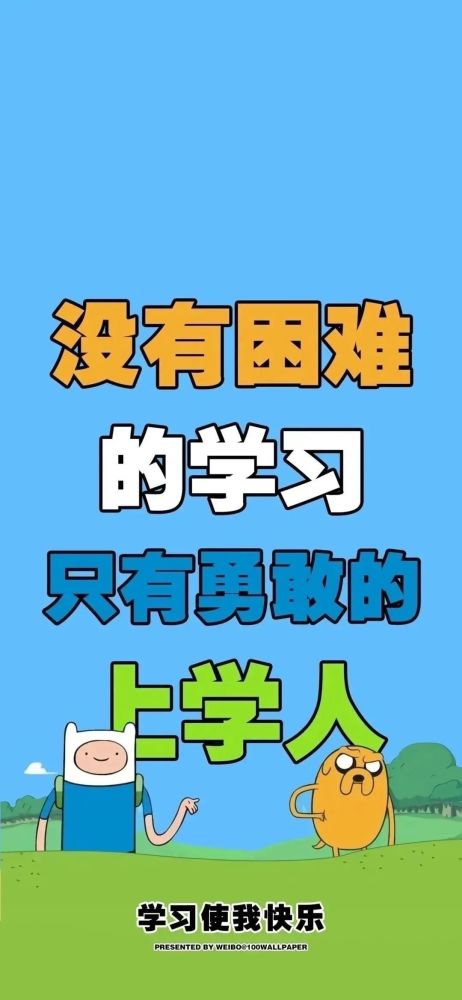 没有困难
的学习
只有勇敢的
上学人

学习使我快乐
PRESENTED BY WEIBO@100WALLPAPER